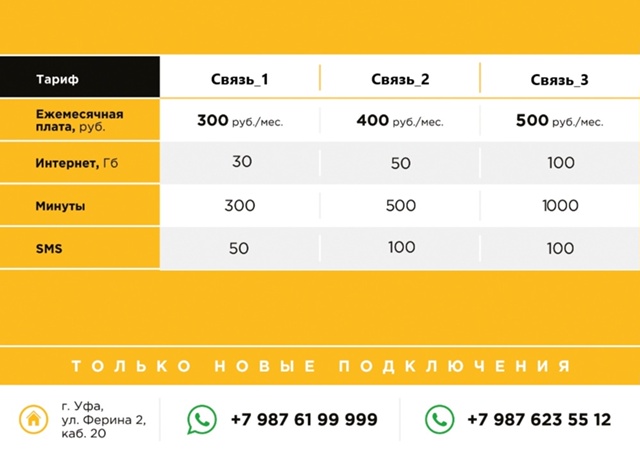 | Тариф | Связь_1 | Связь_2 | Связь_3 |
|---|---|---|---|
| Ежемесячная плата, руб. | 300 руб./мес. | 400 руб./мес. | 500 руб./мес. |
| Интернет, Гб | 30 | 50 | 100 |
| Минуты | 300 | 500 | 1000 |
| SMS | 50 | 100 | 100 |

ТОЛЬКО НОВЫЕ ПОДКЛЮЧЕНИЯ

г. Уфа, ул. Ферина 2, каб. 20

+7 987 61 99 999

+7 987 623 55 12